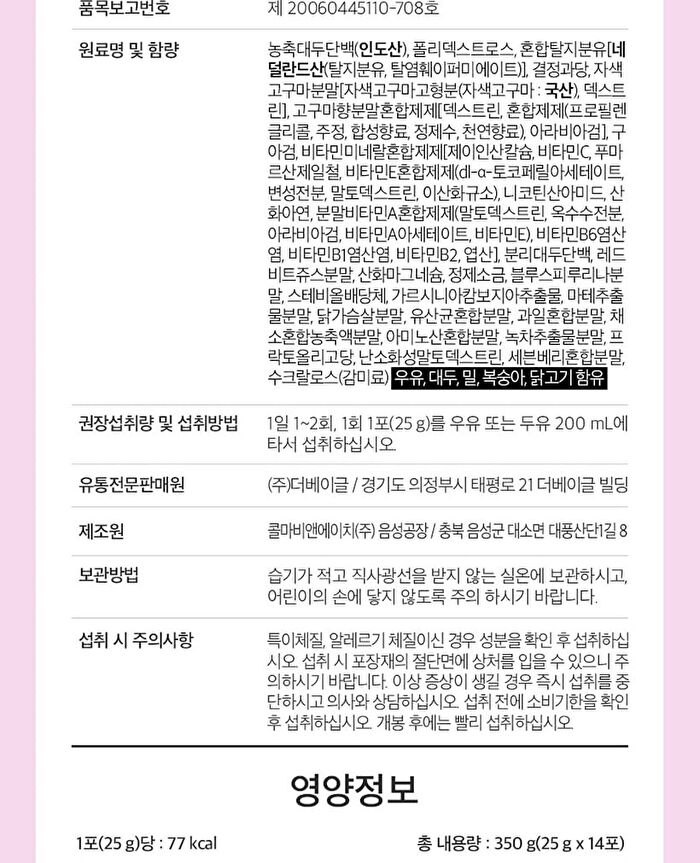 | 품목보고번호 | 제 20060445110-708호 |
|---|---|
| 원료명 및 함량 | 농축대두단백(인도산), 폴리덱스트로스, 혼합탈지분유[네덜란드산(탈지분유, 탈염훼이퍼미에이트)], 결정과당, 자색고구마분말[자색고구마고형분(자색고구마 : 국산), 덱스트린], 고구마향분말혼합제제[덱스트린, 혼합제제(프로필렌글리콜, 주정, 합성향료, 정제수, 천연향료), 아라비아검], 구아검, 비타민미네랄혼합제제[제이인산칼슘, 비타민C, 푸마르산제일철, 비타민E혼합제제(dl-α-토코페릴아세테이트, 변성전분, 말토덱스트린, 이산화규소), 니코틴산아미드, 산화아연, 분말비타민A혼합제제(말토덱스트린, 옥수수전분, 아라비아검, 비타민A아세테이트, 비타민E), 비타민B6염산염, 비타민B1염산염, 비타민B2, 엽산], 분리대두단백, 레드비트쥬스분말, 산화마그네슘, 정제소금, 블루스피루리나분말, 스테비올배당체, 가르시니아캄보지아추출물, 마테추출물분말, 닭가슴살분말, 유산균혼합분말, 과일혼합분말, 채소혼합농축액분말, 아미노산혼합분말, 녹차추출물분말, 프락토올리고당, 난소화성말토덱스트린, 세븐베리혼합분말, 수크랄로스(감미료) 우유, 대두, 밀, 복숭아, 닭고기 함유 |
| 권장섭취량 및 섭취방법 | 1일 1~2회, 1회 1포(25 g)를 우유 또는 두유 200 mL에 타서 섭취하십시오. |
| 유통전문판매원 | (주)더베이글 / 경기도 의정부시 태평로 21 더베이글 빌딩 |
| 제조원 | 콜마비앤에이치(주) 음성공장 / 충북 음성군 대소면 대풍산단1길 8 |
| 보관방법 | 습기가 적고 직사광선을 받지 않는 실온에 보관하시고, 어린이의 손에 닿지 않도록 주의 하시기 바랍니다. |
| 섭취 시 주의사항 | 특이체질, 알레르기 체질이신 경우 성분을 확인 후 섭취하십시오. 섭취 시 포장재의 절단면에 상처를 입을 수 있으니 주의하시기 바랍니다. 이상 증상이 생길 경우 즉시 섭취를 중단하시고 의사와 상담하십시오. 섭취 전에 소비기한을 확인 후 섭취하십시오. 개봉 후에는 빨리 섭취하십시오. |

영양정보

1포(25 g)당 : 77 kcal
총 내용량 : 350 g(25 g x 14포)